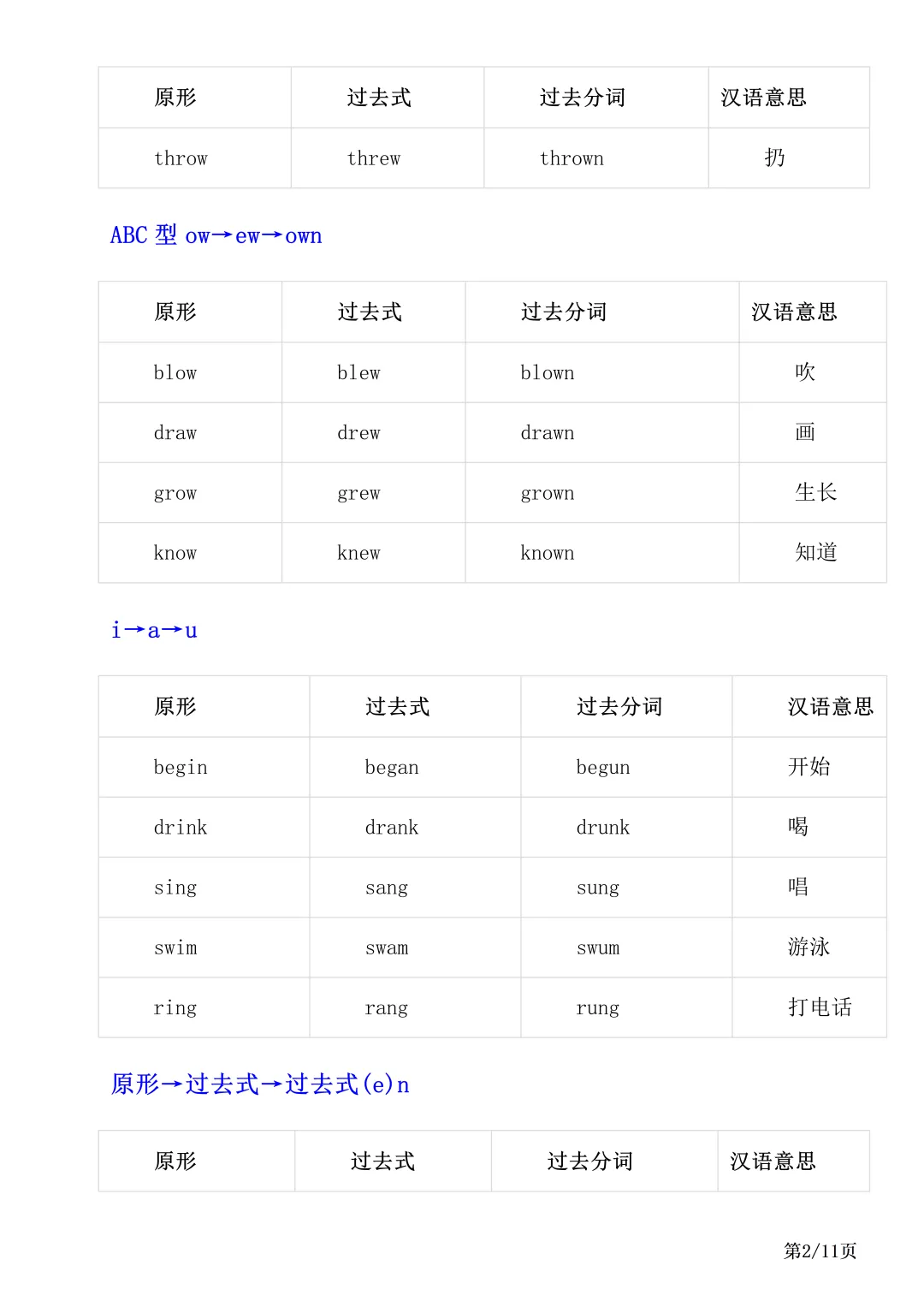 | 原形 | 过去式 | 过去分词 | 汉语意思 |
|---|---|---|---|
| throw | threw | thrown | 扔 |

ABC 型 ow→ew→own

| 原形 | 过去式 | 过去分词 | 汉语意思 |
|---|---|---|---|
| blow | blew | blown | 吹 |
| draw | drew | drawn | 画 |
| grow | grew | grown | 生长 |
| know | knew | known | 知道 |

i→a→u

| 原形 | 过去式 | 过去分词 | 汉语意思 |
|---|---|---|---|
| begin | began | begun | 开始 |
| drink | drank | drunk | 喝 |
| sing | sang | sung | 唱 |
| swim | swam | swum | 游泳 |
| ring | rang | rung | 打电话 |

原形→过去式→过去式(e)n

| 原形 | 过去式 | 过去分词 | 汉语意思 |
|---|---|---|---|

第2/11页